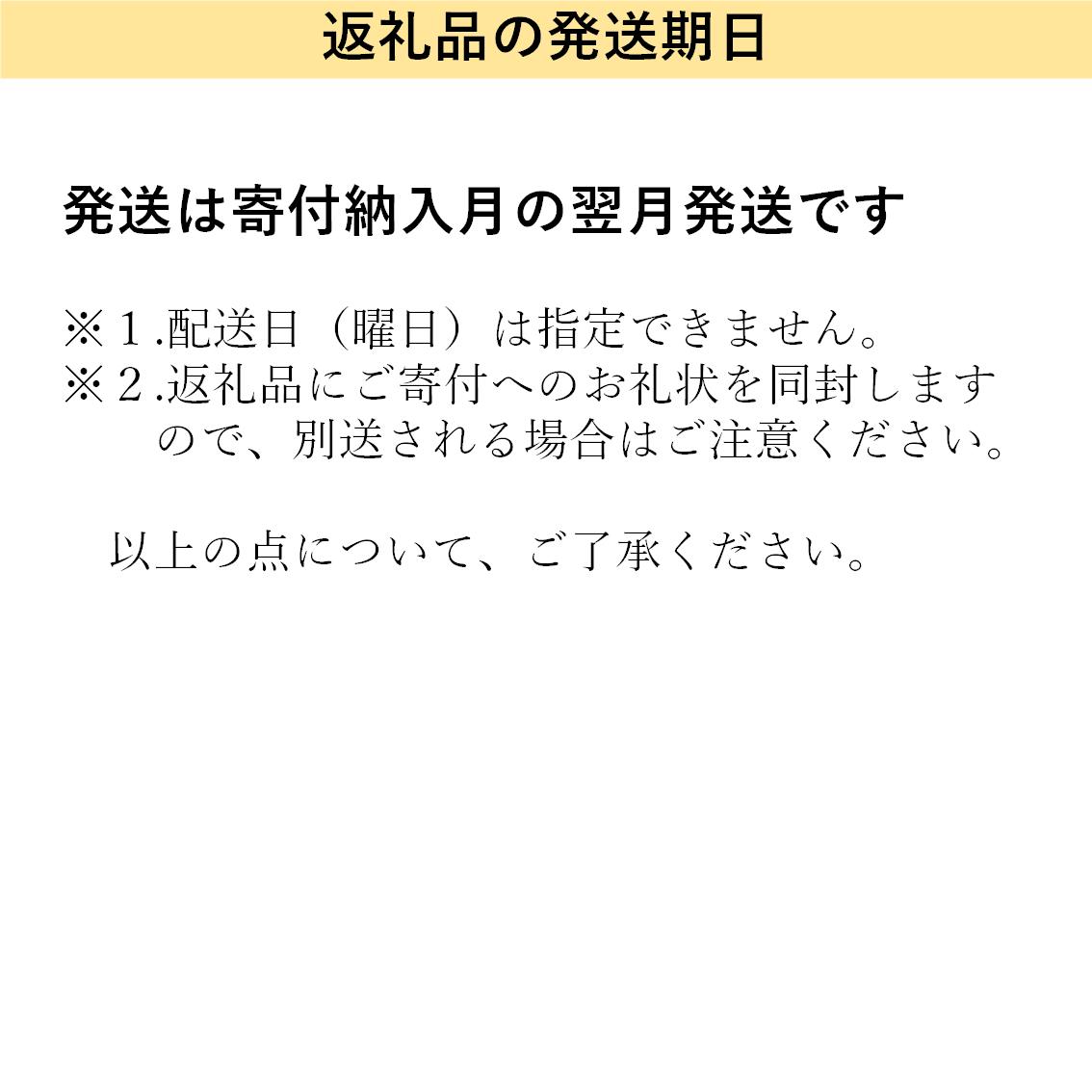 返礼品の発送期日

発送は寄付納入月の翌月発送です

※１.配送日（曜日）は指定できません。
※２.返礼品にご寄付へのお礼状を同封しますので、別送される場合はご注意ください。

以上の点について、ご了承ください。